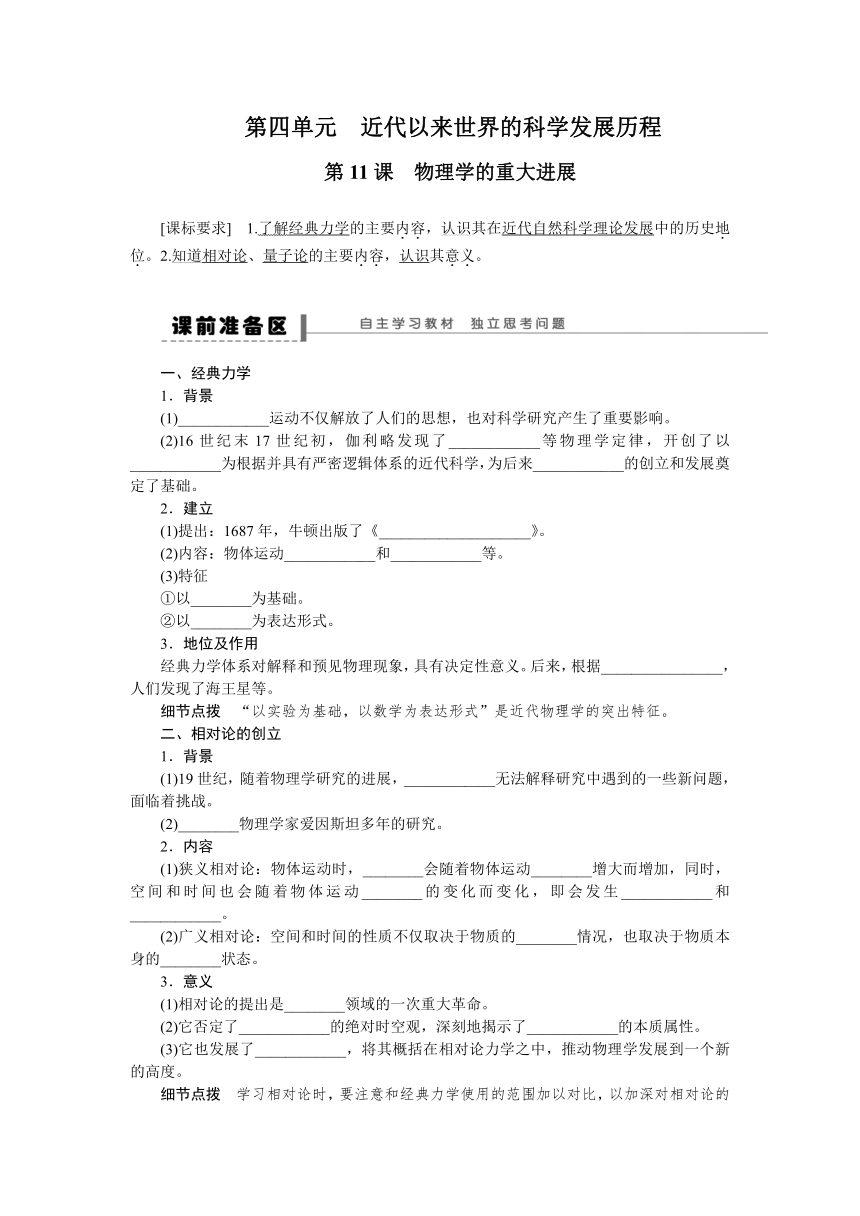 第四单元　近代以来世界的科学发展历程

第 11 课　物理学的重大进展

[课标要求]　1.了解经典力学的主要内容，认识其在近代自然科学理论发展中的历史地位。2.知道相对论、量子论的主要内容，认识其意义。

课前准备区　自主学习教材　独立思考问题

一、经典力学

1．背景

(1)____________运动不仅解放了人们的思想，也对科学研究产生了重要影响。

(2)16 世纪末 17 世纪初，伽利略发现了____________等物理学定律，开创了以____________为根据并具有严密逻辑体系的近代科学，为后来____________的创立和发展奠定了基础。

2．建立

(1)提出：1687 年，牛顿出版了《____________________》。

(2)内容：物体运动____________和____________等。

(3)特征

①以________为基础。

②以________为表达形式。

3．地位及作用

经典力学体系对解释和预见物理现象，具有决定性意义。后来，根据________________，人们发现了海王星等。

细节点拨　“以实验为基础，以数学为表达形式”是近代物理学的突出特征。

二、相对论的创立

1．背景

(1)19 世纪，随着物理学研究的进展，____________无法解释研究中遇到的一些新问题，面临着挑战。

(2)________物理学家爱因斯坦多年的研究。

2．内容

(1)狭义相对论：物体运动时，________会随着物体运动________增大而增加，同时，空间和时间也会随着物体运动________的变化而变化，即会发生____________和____________。

(2)广义相对论：空间和时间的性质不仅取决于物质的________情况，也取决于物质本身的________状态。

3．意义

(1)相对论的提出是________领域的一次重大革命。

(2)它否定了____________的绝对时空观，深刻地揭示了____________的本质属性。

(3)它也发展了____________，将其概括在相对论力学之中，推动物理学发展到一个新的高度。

细节点拨　学习相对论时，要注意和经典力学使用的范围加以对比，以加深对相对论的